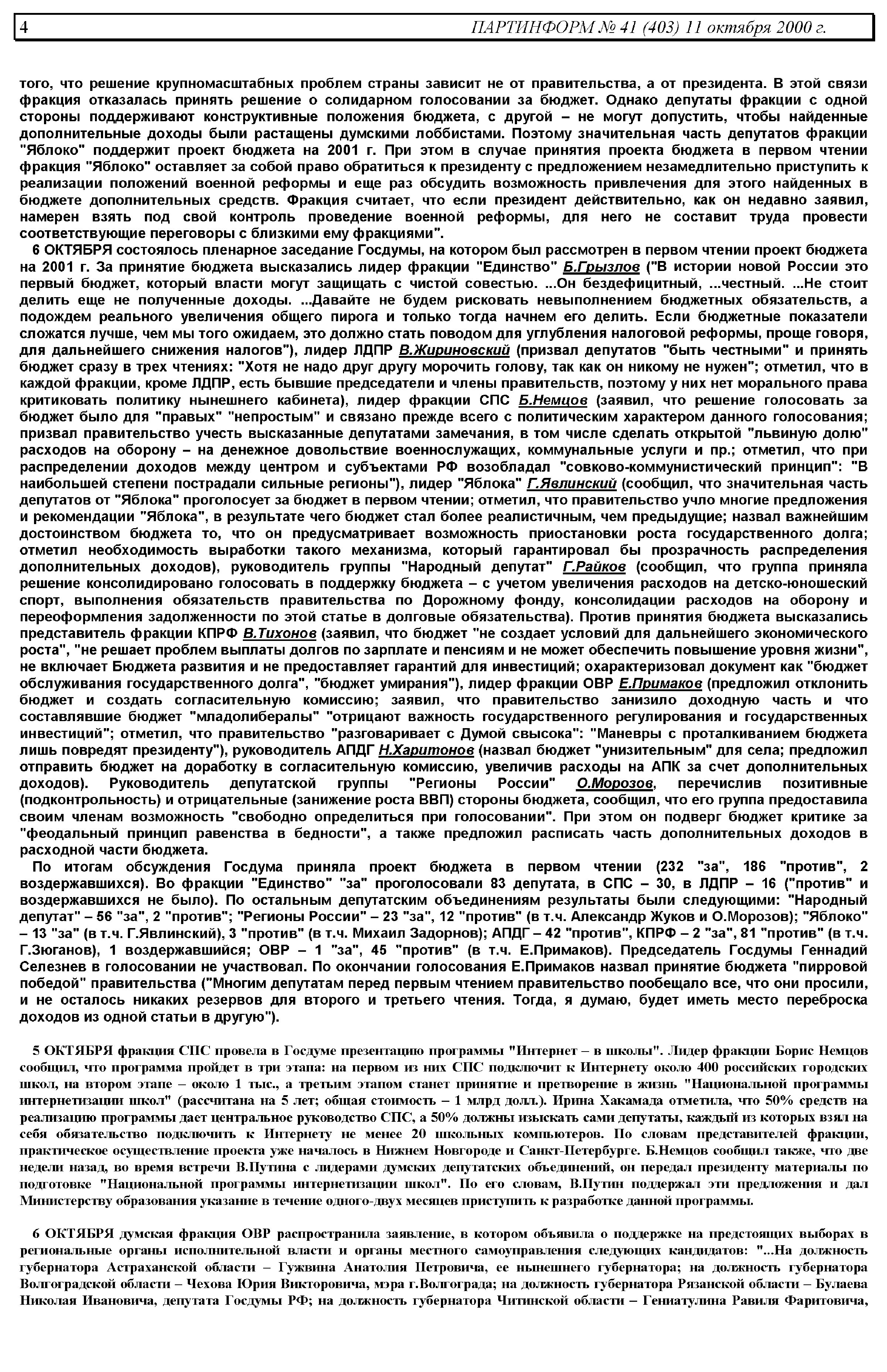 4 ПАРТИНФОРМ № 41 (403) 11 октября 2000 г.

того, что решение крупномасштабных проблем страны зависит не от правительства, а от президента. В этой связи фракция отказалась принять решение о солидарном голосовании за бюджет. Однако депутаты фракции с одной стороны поддерживают конструктивные положения бюджета, с другой – не могут допустить, чтобы найденные дополнительные доходы были растащены думскими лоббистами. Поэтому значительная часть депутатов фракции "Яблоко" поддержит проект бюджета на 2001 г. При этом в случае принятия проекта бюджета в первом чтении фракция "Яблоко" оставляет за собой право обратиться к президенту с предложением незамедлительно приступить к реализации положений военной реформы и еще раз обсудить возможность привлечения для этого найденных в бюджете дополнительных средств. Фракция считает, что если президент действительно, как он недавно заявил, намерен взять под свой контроль проведение военной реформы, для него не составит труда провести соответствующие переговоры с близкими ему фракциями".

6 ОКТЯБРЯ состоялось пленарное заседание Госдумы, на котором был рассмотрен в первом чтении проект бюджета на 2001 г. За принятие бюджета высказались лидер фракции "Единство" Б.Грызлов ("В истории новой России это первый бюджет, который власти могут защищать с чистой совестью. ...Он бездефицитный, ...честный. ...Не стоит делить еще не полученные доходы. ...Давайте не будем рисковать невыполнением бюджетных обязательств, а подождем реального увеличения общего пирога и только тогда начнем его делить. Если бюджетные показатели сложатся лучше, чем мы того ожидаем, это должно стать поводом для углубления налоговой реформы, проще говоря, для дальнейшего снижения налогов"), лидер ЛДПР В.Жириновский (призвал депутатов "быть честными" и принять бюджет сразу в трех чтениях: "Хотя не надо друг другу морочить голову, так как он никому не нужен"; отметил, что в каждой фракции, кроме ЛДПР, есть бывшие председатели и члены правительств, поэтому у них нет морального права критиковать политику нынешнего кабинета), лидер фракции СПС Б.Немцов (заявил, что решение голосовать за бюджет было для "правых" "непростым" и связано прежде всего с политическим характером данного голосования; призвал правительство учесть высказанные депутатами замечания, в том числе сделать открытой "львиную долю" расходов на оборону – на денежное довольствие военнослужащих, коммунальные услуги и пр.; отметил, что при распределении доходов между центром и субъектами РФ возобладал "совково-коммунистический принцип": "В наибольшей степени пострадали сильные регионы"), лидер "Яблока" Г.Явлинский (сообщил, что значительная часть депутатов от "Яблока" проголосует за бюджет в первом чтении; отметил, что правительство учло многие предложения и рекомендации "Яблока", в результате чего бюджет стал более реалистичным, чем предыдущие; назвал важнейшим достоинством бюджета то, что он предусматривает возможность приостановки роста государственного долга; отметил необходимость выработки такого механизма, который гарантировал бы прозрачность распределения дополнительных доходов), руководитель группы "Народный депутат" Г.Райков (сообщил, что группа приняла решение консолидировано голосовать в поддержку бюджета – с учетом увеличения расходов на детско-юношеский спорт, выполнения обязательств правительства по Дорожному фонду, консолидации расходов на оборону и переоформления задолженности по этой статье в долговые обязательства). Против принятия бюджета высказались представитель фракции КПРФ В.Тихонов (заявил, что бюджет "не создает условий для дальнейшего экономического роста", "не решает проблем выплаты долгов по зарплате и пенсиям и не может обеспечить повышение уровня жизни", не включает Бюджета развития и не предоставляет гарантий для инвестиций; охарактеризовал документ как "бюджет обслуживания государственного долга", "бюджет умирания"), лидер фракции ОВР Е.Примаков (предложил отклонить бюджет и создать согласительную комиссию; заявил, что правительство занизило доходную часть и что составлявшие бюджет "младолибералы" "отрицают важность государственного регулирования и государственных инвестиций"; отметил, что правительство "разговаривает с Думой свысока": "Маневры с проталкиванием бюджета лишь повредят президенту"), руководитель АПДГ Н.Харитонов (назвал бюджет "унизительным" для села; предложил отправить бюджет на доработку в согласительную комиссию, увеличив расходы на АПК за счет дополнительных доходов). Руководитель депутатской группы "Регионы России" О.Морозов, перечислив позитивные (подконтрольность) и отрицательные (занижение роста ВВП) стороны бюджета, сообщил, что его группа предоставила своим членам возможность "свободно определиться при голосовании". При этом он подверг бюджет критике за "феодальный принцип равенства в бедности", а также предложил расписать часть дополнительных доходов в расходной части бюджета.

По итогам обсуждения Госдума приняла проект бюджета в первом чтении (232 "за", 186 "против", 2 воздержавшихся). Во фракции "Единство" "за" проголосовали 83 депутата, в СПС – 30, в ЛДПР – 16 ("против" и воздержавшихся не было). По остальным депутатским объединениям результаты были следующими: "Народный депутат" – 56 "за", 2 "против"; "Регионы России" – 23 "за", 12 "против" (в т.ч. Александр Жуков и О.Морозов); "Яблоко" – 13 "за" (в т.ч. Г.Явлинский), 3 "против" (в т.ч. Михаил Задорнов); АПДГ – 42 "против", КПРФ – 2 "за", 81 "против" (в т.ч. Г.Зюганов), 1 воздержавшийся; ОВР – 1 "за", 45 "против" (в т.ч. Е.Примаков). Председатель Госдумы Геннадий Селезнев в голосовании не участвовал. По окончании голосования Е.Примаков назвал принятие бюджета "пирровой победой" правительства ("Многим депутатам перед первым чтением правительство пообещало все, что они просили, и не осталось никаких резервов для второго и третьего чтения. Тогда, я думаю, будет иметь место переброска доходов из одной статьи в другую").

5 ОКТЯБРЯ фракция СПС провела в Госдуме презентацию программы "Интернет – в школы". Лидер фракции Борис Немцов сообщил, что программа пройдет в три этапа: на первом из них СПС подключит к Интернету около 400 российских городских школ, на втором этапе – около 1 тыс., а третьим этапом станет принятие и претворение в жизнь "Национальной программы интернетизации школ" (рассчитана на 5 лет; общая стоимость – 1 млрд долл.). Ирина Хакамада отметила, что 50% средств на реализацию программы дает центральное руководство СПС, а 50% должны изыскать сами депутаты, каждый из которых взял на себя обязательство подключить к Интернету не менее 20 школьных компьютеров. По словам представителей фракции, практическое осуществление проекта уже началось в Нижнем Новгороде и Санкт-Петербурге. Б.Немцов сообщил также, что две недели назад, во время встречи В.Путина с лидерами думских депутатских объединений, он передал президенту материалы по подготовке "Национальной программы интернетизации школ". По его словам, В.Путин поддержал эти предложения и дал Министерству образования указание в течение одного-двух месяцев приступить к разработке данной программы.

6 ОКТЯБРЯ думская фракция ОВР распространила заявление, в котором объявила о поддержке на предстоящих выборах в региональные органы исполнительной власти и органы местного самоуправления следующих кандидатов: "...На должность губернатора Астраханской области – Гужвина Анатолия Петровича, ее нынешнего губернатора; на должность губернатора Волгоградской области – Чехова Юрия Викторовича, мэра г.Волгограда; на должность губернатора Рязанской области – Булаева Николая Ивановича, депутата Госдумы РФ; на должность губернатора Читинской области – Гениатулина Равиля Фаритовича,